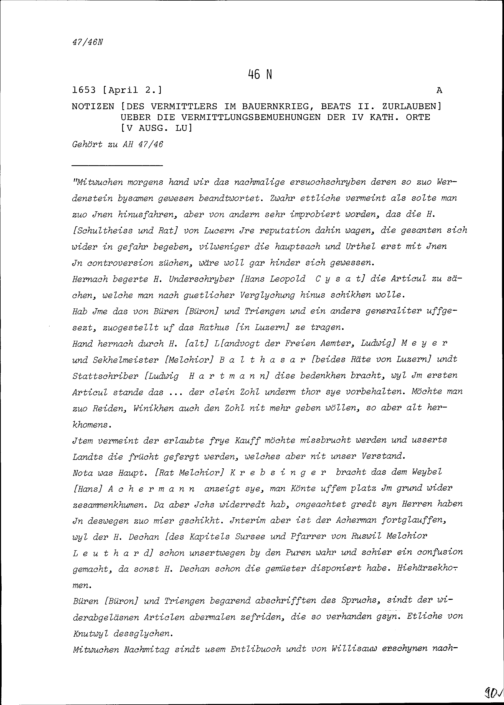 47/46N

46 N

1653 [April 2.] A

NOTIZEN [DES VERMITTLERS IM BAUERNKRIEG, BEATS II. ZURLAUBEN] UEBER DIE VERMITTLUNGSBEMUEHUNGEN DER IV KATH. ORTE [V AUSG. LU]

Gehört zu AH 47/46

"Mitwuchen morgens hand wir das nachmalige ersuochschryben deren so zuo Werdenstein bysamen gewesen beandtwortet. Zwahr ettliche vermeint als solte man zuo Jnen hinusfahren, aber von andern sehr improbiert worden, das die H. [Schultheiss und Rat] von Lucern Jre reputation dahin wagen, die gesanten sich wider in gefahr begeben, vilweniger die hauptsach und Urthel erst mit Jnen Jn controversion züchen, wäre woll gar hinder sich gewessen.
Hernach begerte H. Underschryber [Hans Leopold C y s a t] die Articul zu sächen, welche man nach guetlicher Verglychung hinus schikhen wolle.
Hab Jme das von Büren [Büron] und Triengen und ein anders generaliter uffgesezt, zuogestellt uf das Rathus [in Luzern] ze tragen.
Hand hernach durch H. [alt] L[andvogt der Freien Aemter, Ludwig] M e y e r und Sekhelmeister [Melchior] B a l t h a s a r [beides Räte von Luzern] undt Stattschriber [Ludwig H a r t m a n n] dise bedenkhen bracht, wyl Jm ersten Articul stande das ... der clein Zohl underm thor sye vorbehalten. Möchte man zuo Reiden, Winikhen auch den Zohl nit mehr geben wöllen, so aber alt herkhomens.
Jtem vermeint der erlaubte frye Kauff möchte missbrucht werden und usserts Landts die frücht gefergt werden, welches aber nit unser Verstand.
Nota was Haupt. [Rat Melchior] K r e b s i n g e r bracht das dem Weybel [Hans] A c h e r m a n n anzeigt sye, man Könte uffem platz Jm grund wider zesammenkhumen. Da aber Jchs widerredt hab, ongeachtet gredt syn Herren haben Jn deswegen zuo mier gschikht. Jnterim aber ist der Acherman fortglauffen, wyl der H. Dechan [des Kapitels Sursee und Pfarrer von Ruswil Melchior L e u t h a r d] schon unsertwegen by den Puren wahr und schier ein confusion gemacht, da sonst H. Dechan schon die gemüeter disponiert habe. Hiehärzekhomen.
Büren [Büron] und Triengen begarend abschrifften des Spruchs, sindt der widerabgeläsnen Articlen abermalen zefriden, die so verhanden gsyn. Etliche von Knutwyl dessglychen.
Mitwuchen Nachmitag sindt usem Entlibuoch undt von Willisauw erschynen nach-

90